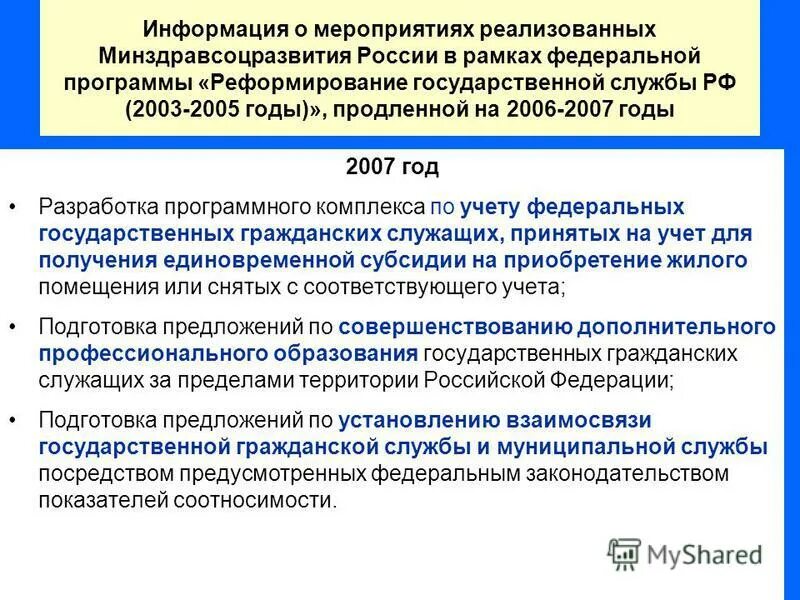 Информация о мероприятиях реализованных Минздравсоцразвития России в рамках федеральной программы «Реформирование государственной службы РФ (2003-2005 годы)», продленной на 2006-2007 годы

2007 год

• Разработка программного комплекса по учету федеральных государственных гражданских служащих, принятых на учет для получения единовременной субсидии на приобретение жилого помещения или снятых с соответствующего учета;

• Подготовка предложений по совершенствованию дополнительного профессионального образования государственных гражданских служащих за пределами территории Российской Федерации;

• Подготовка предложений по установлению взаимосвязи государственной гражданской службы и муниципальной службы посредством предусмотренных федеральным законодательством показателей соотносимости.

MyShared